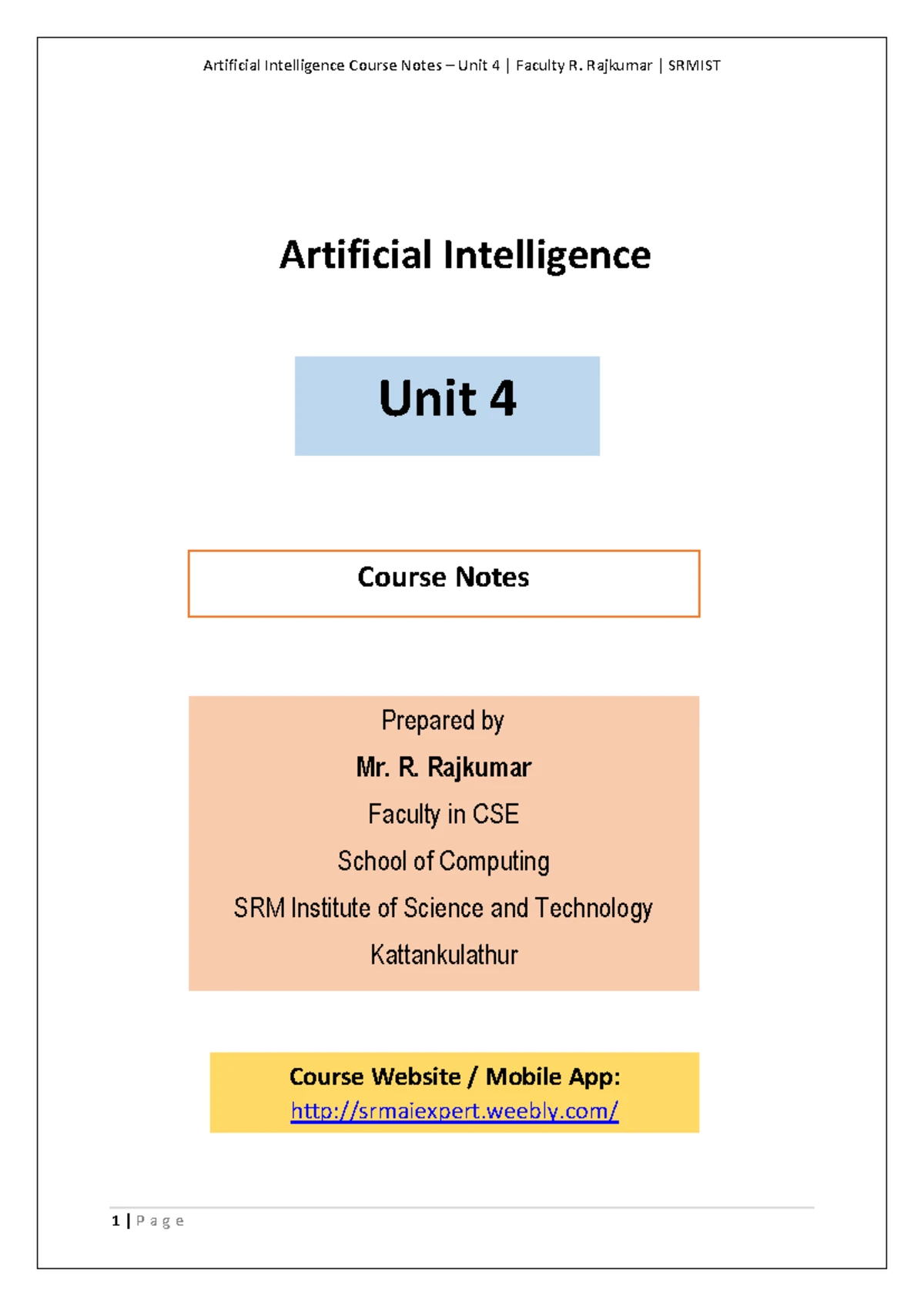 Artificial Intelligence Course Notes – Unit 4 | Faculty R. Rajkumar | SRMIST

Artificial Intelligence

Unit 4

Course Notes

Prepared by

Mr. R. Rajkumar

Faculty in CSE

School of Computing

SRM Institute of Science and Technology

Kattankulathur

Course Website / Mobile App:
http://srmaiexpert.weebly.com/

1 | Page